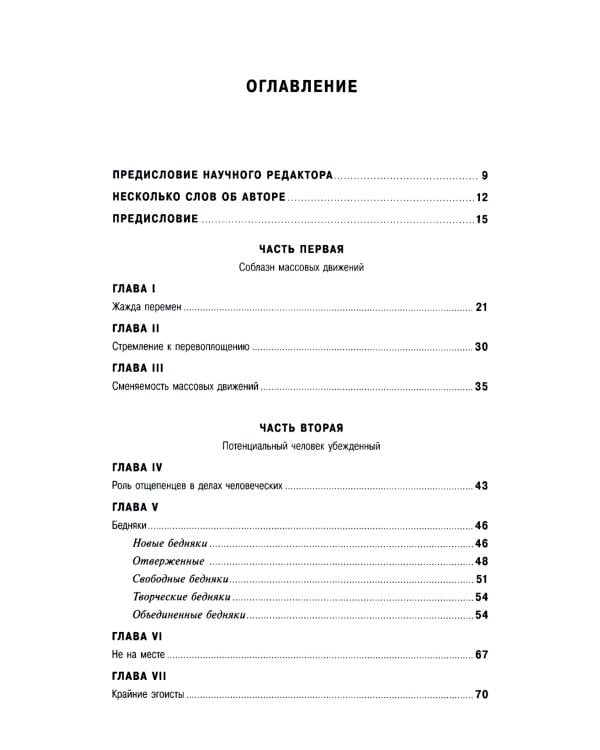 ОГЛАВЛЕНИЕ

ПРЕДИСЛОВИЕ НАУЧНОГО РЕДАКТОРА ........ 9
НЕСКОЛЬКО СЛОВ ОБ АВТОРЕ ........ 12
ПРЕДИСЛОВИЕ ........ 15

ЧАСТЬ ПЕРВАЯ
Соблазн массовых движений

ГЛАВА I
Жажда перемен ........ 21

ГЛАВА II
Стремление к перевоплощению ........ 30

ГЛАВА III
Сменяемость массовых движений ........ 35

ЧАСТЬ ВТОРАЯ
Потенциальный человек убежденный

ГЛАВА IV
Роль отщепенцев в делах человеческих ........ 43

ГЛАВА V
Бедняки ........ 46
Новые бедняки ........ 46
Отверженные ........ 48
Свободные бедняки ........ 51
Творческие бедняки ........ 54
Объединенные бедняки ........ 54

ГЛАВА VI
Не на месте ........ 67

ГЛАВА VII
Крайние эгоисты ........ 70